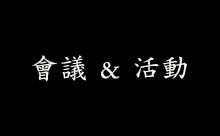 會議 & 活動